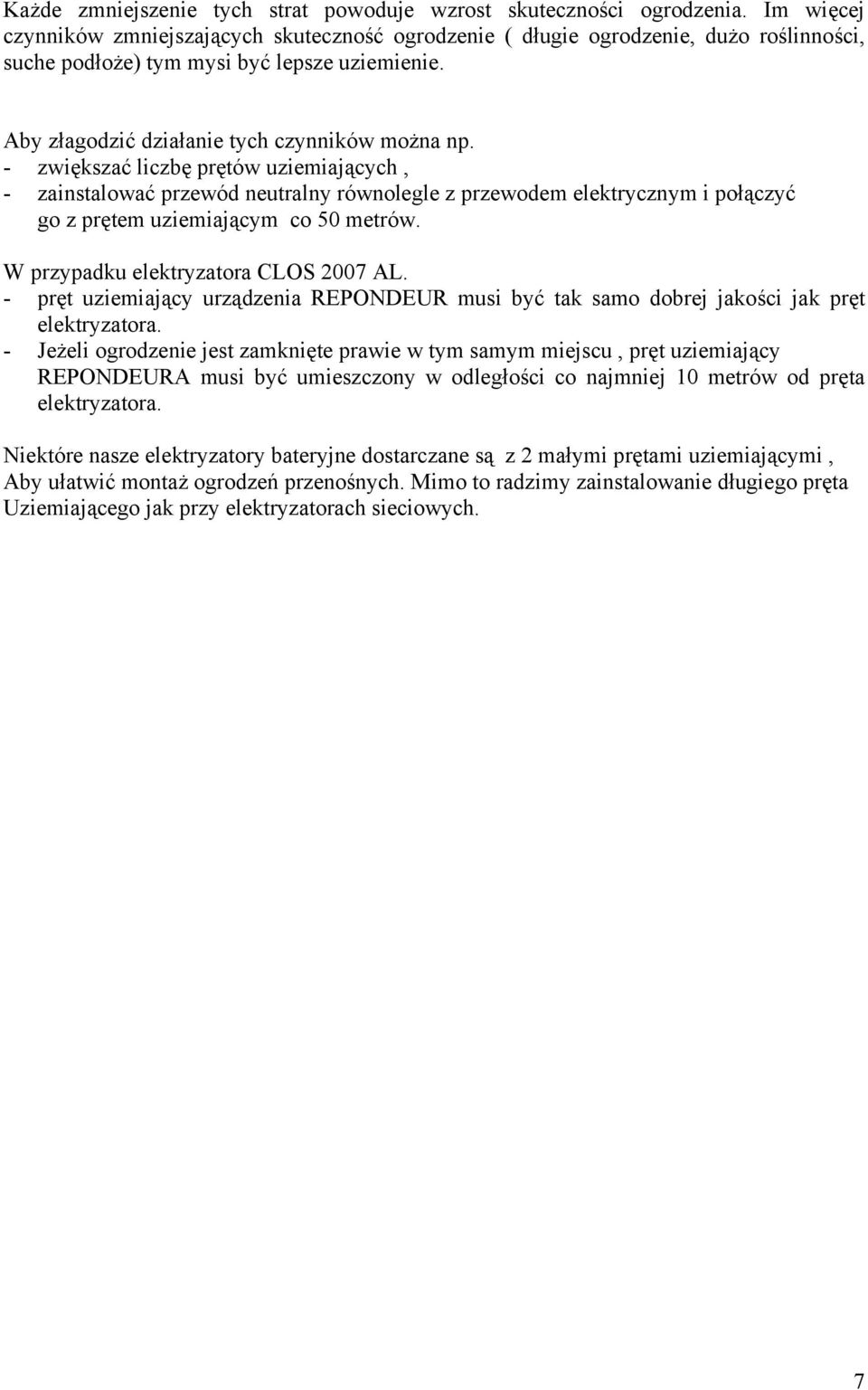 Każde zmniejszenie tych strat powoduje wzrost skuteczności ogrodzenia. Im więcej czynników zmniejszających skuteczność ogrodzenie ( długie ogrodzenie, dużo roślinności, suche podłoże) tym mysi być lepsze uziemienie.

Aby złagodzić działanie tych czynników można np.
- zwiększać liczbę prętów uziemiających ,
- zainstalować przewód neutralny równolegle z przewodem elektrycznym i połączyć go z prętem uziemiającym co 50 metrów.

W przypadku elektryzatora CLOS 2007 AL.
- pręt uziemiający urządzenia REPONDEUR musi być tak samo dobrej jakości jak pręt elektryzatora.
- Jeżeli ogrodzenie jest zamknięte prawie w tym samym miejscu , pręt uziemiający REPONDEURA musi być umieszczony w odległości co najmniej 10 metrów od pręta elektryzatora.

Niektóre nasze elektryzatory bateryjne dostarczane są z 2 małymi prętami uziemiającymi , Aby ułatwić montaż ogrodzeń przenośnych. Mimo to radzimy zainstalowanie długiego pręta Uziemiającego jak przy elektryzatorach sieciowych.

7